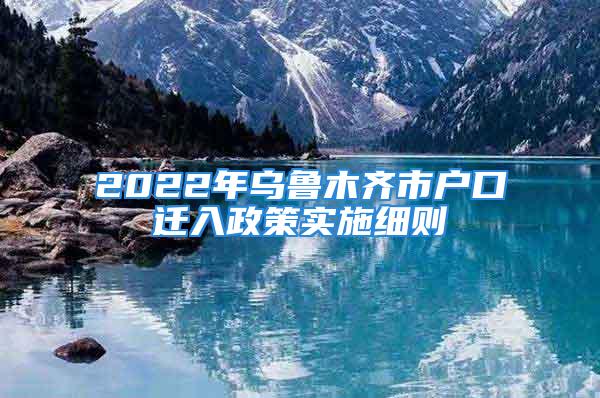 2022年乌鲁木齐市户口迁入政策实施细则